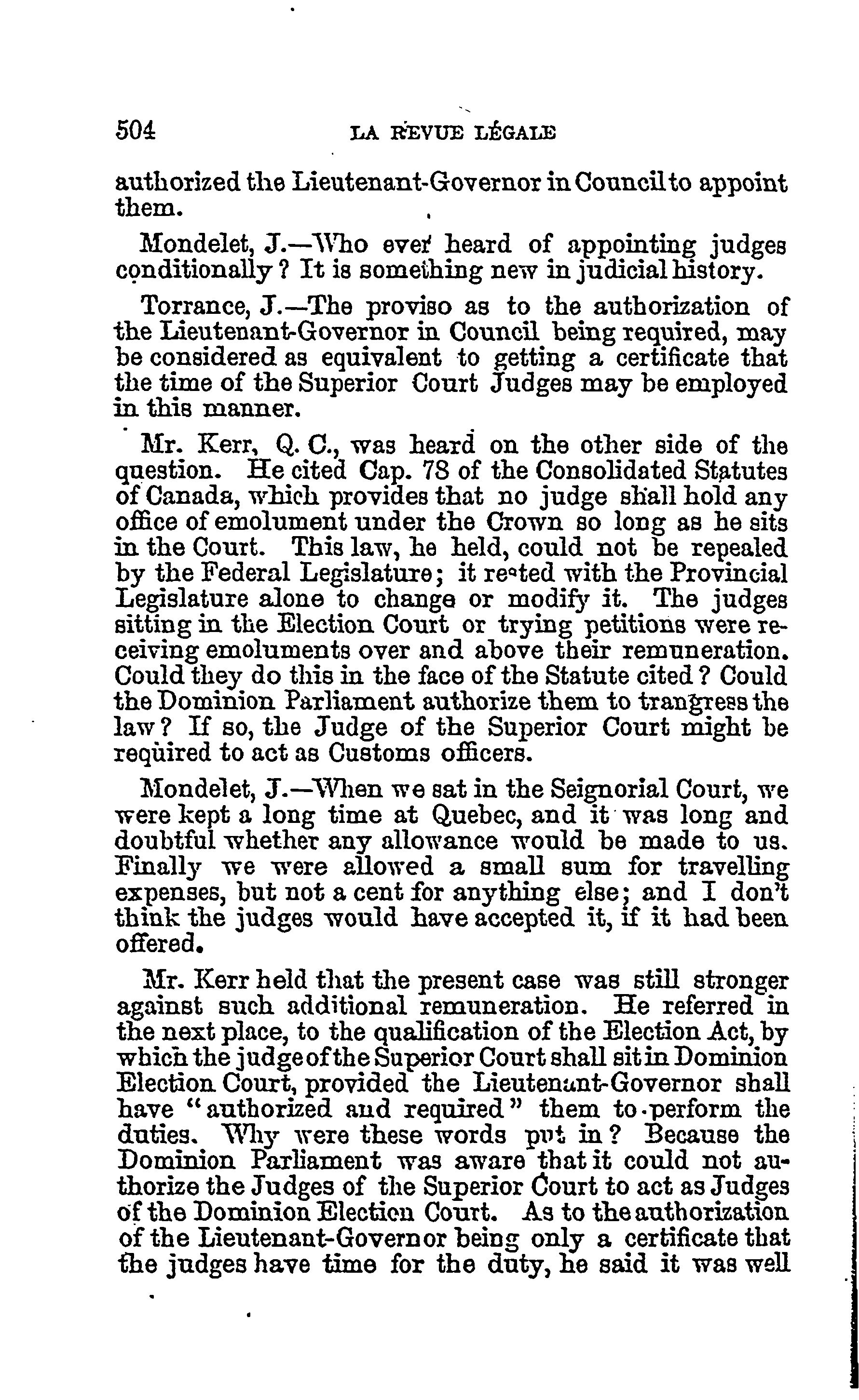 504 LA REVUE LÉGALE

authorized the Lieutenant-Governor in Council to appoint them.

Mondelet, J.—Who ever heard of appointing judges conditionally? It is something new in judicial history.

Torrance, J.—The proviso as to the authorization of the Lieutenant-Governor in Council being required, may be considered as equivalent to getting a certificate that the time of the Superior Court Judges may be employed in this manner.

Mr. Kerr, Q. C., was heard on the other side of the question. He cited Cap. 78 of the Consolidated Statutes of Canada, which provides that no judge shall hold any office of emolument under the Crown so long as he sits in the Court. This law, he held, could not be repealed by the Federal Legislature; it rested with the Provincial Legislature alone to change or modify it. The judges sitting in the Election Court or trying petitions were receiving emoluments over and above their remuneration. Could they do this in the face of the Statute cited? Could the Dominion Parliament authorize them to trangress the law? If so, the Judge of the Superior Court might be required to act as Customs officers.

Mondelet, J.—When we sat in the Seignorial Court, we were kept a long time at Quebec, and it was long and doubtful whether any allowance would be made to us. Finally we were allowed a small sum for travelling expenses, but not a cent for anything else; and I don't think the judges would have accepted it, if it had been offered.

Mr. Kerr held that the present case was still stronger against such additional remuneration. He referred in the next place, to the qualification of the Election Act, by which the judge of the Superior Court shall sit in Dominion Election Court, provided the Lieutenant-Governor shall have "authorized and required" them to perform the duties. Why were these words put in? Because the Dominion Parliament was aware that it could not authorize the Judges of the Superior Court to act as Judges of the Dominion Election Court. As to the authorization of the Lieutenant-Governor being only a certificate that the judges have time for the duty, he said it was well